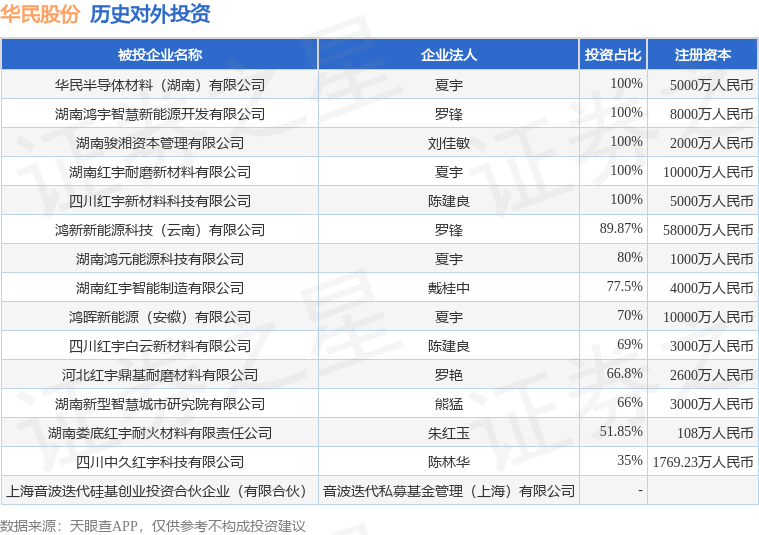 华民股份 历史对外投资

| 被投企业名称 | 企业法人 | 投资占比 | 注册资本 |
|---|---|---|---|
| 华民半导体材料（湖南）有限公司 | 夏宇 | 100% | 5000万人民币 |
| 湖南鸿宇智慧新能源开发有限公司 | 罗锋 | 100% | 8000万人民币 |
| 湖南骏湘资本管理有限公司 | 刘佳敏 | 100% | 2000万人民币 |
| 湖南红宇耐磨新材料有限公司 | 夏宇 | 100% | 10000万人民币 |
| 四川红宇新材料科技有限公司 | 陈建良 | 100% | 5000万人民币 |
| 鸿新新能源科技（云南）有限公司 | 罗锋 | 89.87% | 58000万人民币 |
| 湖南鸿元能源科技有限公司 | 夏宇 | 80% | 1000万人民币 |
| 湖南红宇智能制造有限公司 | 戴桂中 | 77.5% | 4000万人民币 |
| 鸿晖新能源（安徽）有限公司 | 夏宇 | 70% | 10000万人民币 |
| 四川红宇白云新材料有限公司 | 陈建良 | 69% | 3000万人民币 |
| 河北红宇鼎基耐磨材料有限公司 | 罗艳 | 66.8% | 2600万人民币 |
| 湖南新型智慧城市研究院有限公司 | 熊猛 | 66% | 3000万人民币 |
| 湖南娄底红宇耐火材料有限责任公司 | 朱红玉 | 51.85% | 108万人民币 |
| 四川中久红宇科技有限公司 | 陈林华 | 35% | 1769.23万人民币 |
| 上海音波迭代硅基创业投资合伙企业（有限合伙） | 音波迭代私募基金管理（上海）有限公司 | - |  |

数据来源：天眼查APP，仅供参考不构成投资建议

证券之星